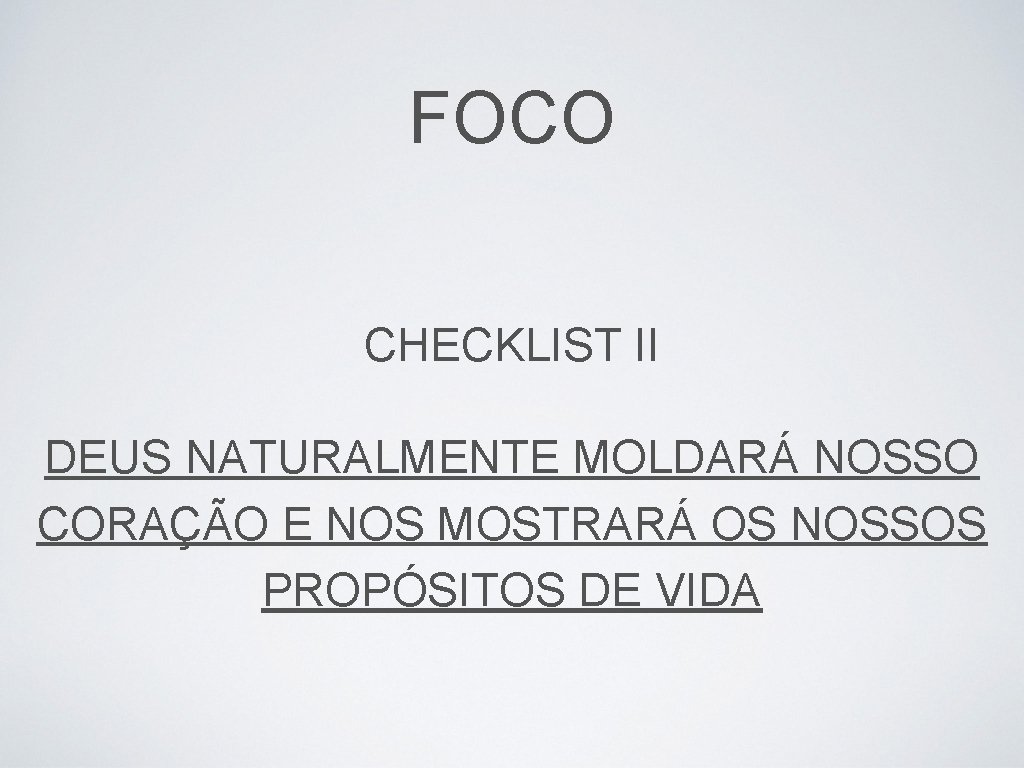 FOCO

CHECKLIST II

DEUS NATURALMENTE MOLDARÁ NOSSO CORAÇÃO E NOS MOSTRARÁ OS NOSSOS PROPÓSITOS DE VIDA